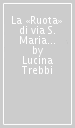 La «Ruota» di via S. Maria... by Lucina Trebbi